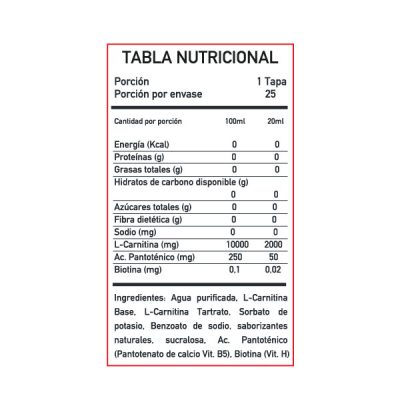 TABLA NUTRICIONAL

Porción 1 Tapa
Porción por envase 25

| Cantidad por porción | 100ml | 20ml |
|---|---|---|
| Energía (Kcal) | 0 | 0 |
| Proteínas (g) | 0 | 0 |
| Grasas totales (g) | 0 | 0 |
| Hidratos de carbono disponible (g) | 0 | 0 |
| Azúcares totales (g) | 0 | 0 |
| Fibra dietética (g) | 0 | 0 |
| Sodio (mg) | 0 | 0 |
| L-Carnitina (mg) | 10000 | 2000 |
| Ac. Pantoténico (mg) | 250 | 50 |
| Biotina (mg) | 0,1 | 0,02 |

Ingredientes: Agua purificada, L-Carnitina Base, L-Carnitina Tartrato, Sorbato de potasio, Benzoato de sodio, saborizantes naturales, sucralosa, Ac. Pantoténico (Pantotenato de calcio Vit. B5), Biotina (Vit. H)